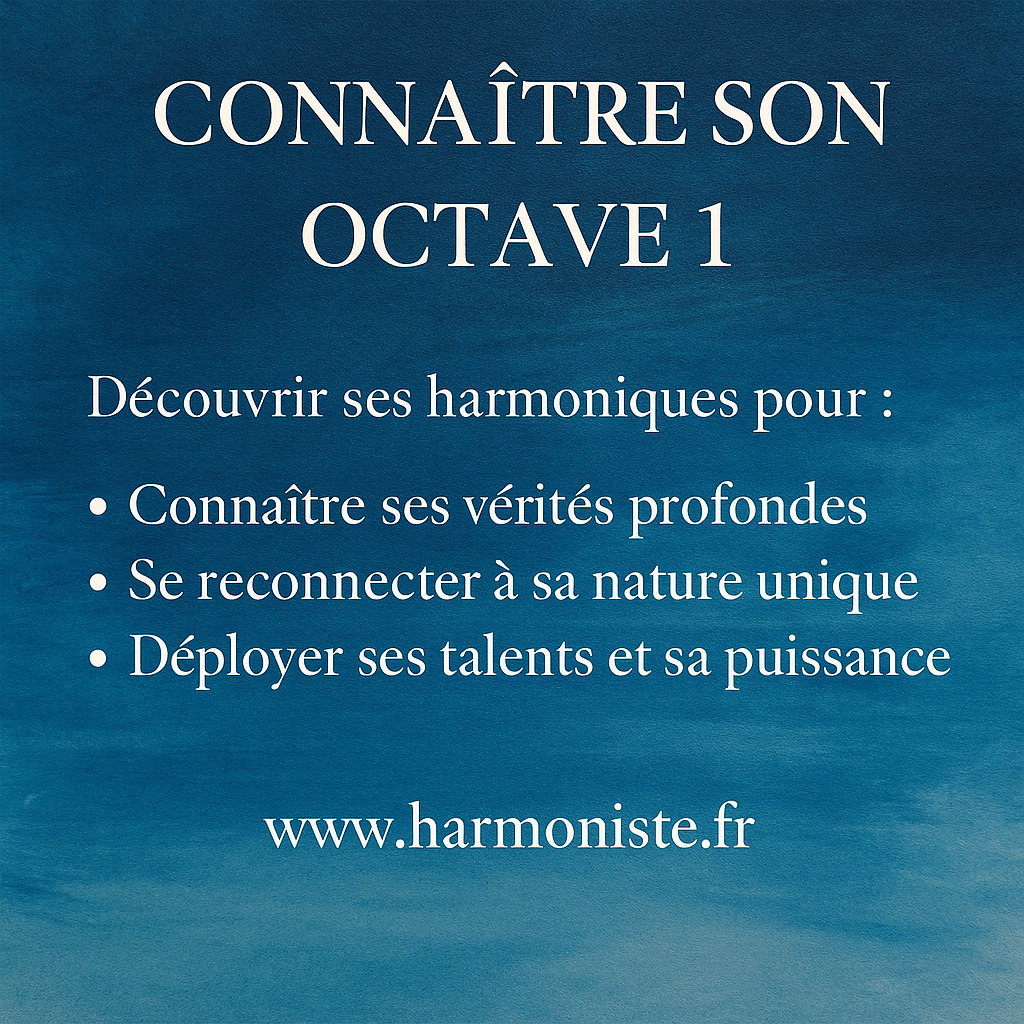 CONNAÎTRE SON OCTAVE 1

Découvrir ses harmoniques pour :

• Connaître ses vérités profondes
• Se reconnecter à sa nature unique
• Déployer ses talents et sa puissance

www.harmoniste.fr